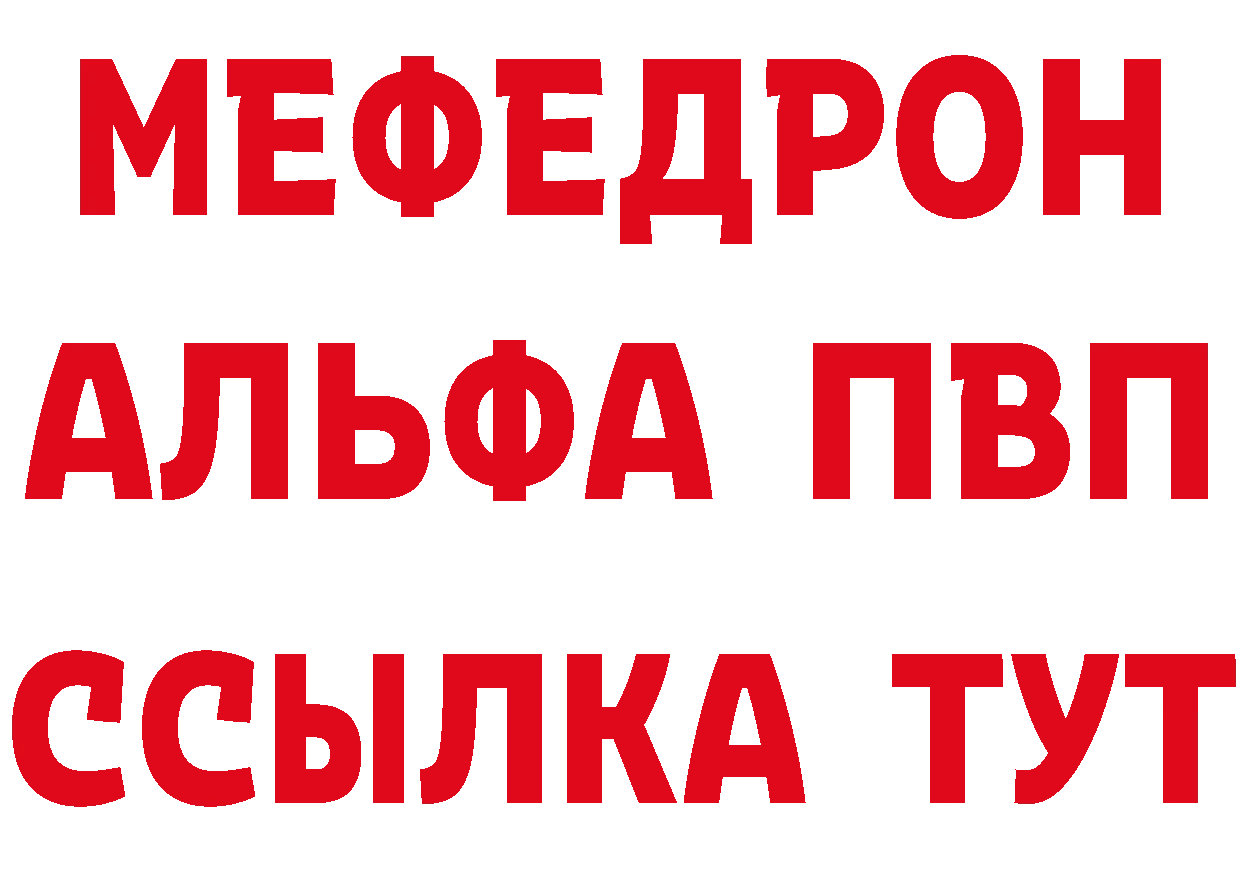 МЕФЕДРОН
АЛЬФА ПВП
ССЫЛКА ТУТ